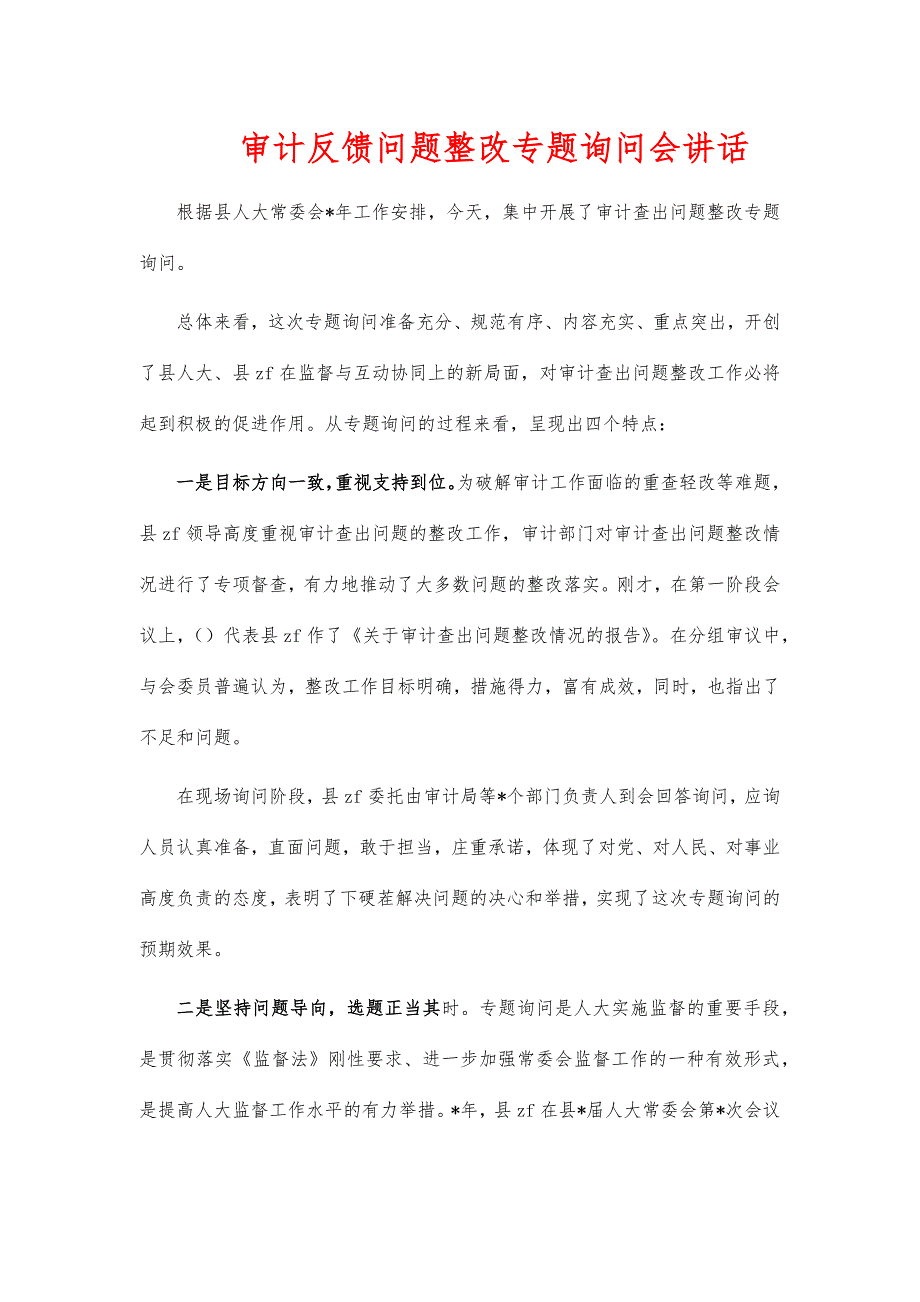 审计反馈问题整改专题询问会讲话

根据县人大常委会*年工作安排，今天，集中开展了审计查出问题整改专题询问。

总体来看，这次专题询问准备充分、规范有序、内容充实、重点突出，开创了县人大、县zf在监督与互动协同上的新局面，对审计查出问题整改工作必将起到积极的促进作用。从专题询问的过程来看，呈现出四个特点：

一是目标方向一致，重视支持到位。为破解审计工作面临的重查轻改等难题，县zf领导高度重视审计查出问题的整改工作，审计部门对审计查出问题整改情况进行了专项督查，有力地推动了大多数问题的整改落实。刚才，在第一阶段会议上，()代表县zf作了《关于审计查出问题整改情况的报告》。在分组审议中，与会委员普遍认为，整改工作目标明确，措施得力，富有成效，同时，也指出了不足和问题。

在现场询问阶段，县zf委托由审计局等*个部门负责人到会回答询问，应询人员认真准备，直面问题，敢于担当，庄重承诺，体现了对党、对人民、对事业高度负责的态度，表明了下硬茬解决问题的决心和举措，实现了这次专题询问的预期效果。

二是坚持问题导向，选题正当其时。专题询问是人大实施监督的重要手段，是贯彻落实《监督法》刚性要求、进一步加强常委会监督工作的一种有效形式，是提高人大监督工作水平的有力举措。*年，县zf在县*届人大常委会第*次会议